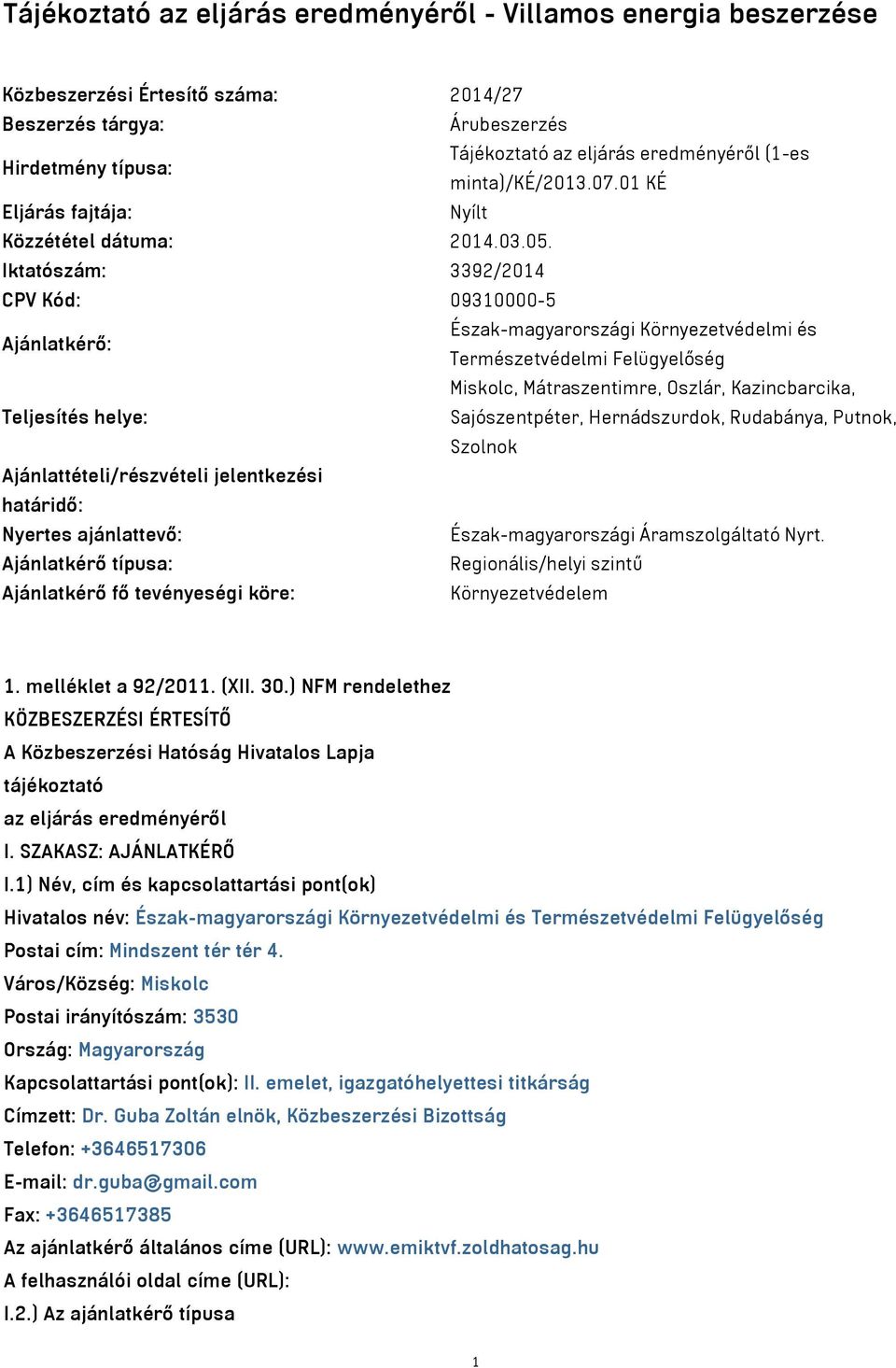 Tájékoztató az eljárás eredményéről - Villamos energia beszerzése

| | |
|---|---|
| Közbeszerzési Értesítő száma: | 2014/27 |
| Beszerzés tárgya: | Árubeszerzés |
| Hirdetmény típusa: | Tájékoztató az eljárás eredményéről (1-es minta)/KÉ/2013.07.01 KÉ |
| Eljárás fajtája: | Nyílt |
| Közzététel dátuma: | 2014.03.05. |
| Iktatószám: | 3392/2014 |
| CPV Kód: | 09310000-5 |
| Ajánlatkérő: | Észak-magyarországi Környezetvédelmi és Természetvédelmi Felügyelőség |
| Teljesítés helye: | Miskolc, Mátraszentimre, Oszlár, Kazincbarcika, Sajószentpéter, Hernádszurdok, Rudabánya, Putnok, Szolnok |
| Ajánlattételi/részvételi jelentkezési határidő: | |
| Nyertes ajánlattevő: | Észak-magyarországi Áramszolgáltató Nyrt. |
| Ajánlatkérő típusa: | Regionális/helyi szintű |
| Ajánlatkérő fő tevényeségi köre: | Környezetvédelem |

1. melléklet a 92/2011. (XII. 30.) NFM rendelethez
KÖZBESZERZÉSI ÉRTESÍTŐ
A Közbeszerzési Hatóság Hivatalos Lapja
tájékoztató
az eljárás eredményéről
I. SZAKASZ: AJÁNLATKÉRŐ
I.1) Név, cím és kapcsolattartási pont(ok)
Hivatalos név: Észak-magyarországi Környezetvédelmi és Természetvédelmi Felügyelőség
Postai cím: Mindszent tér tér 4.
Város/Község: Miskolc
Postai irányítószám: 3530
Ország: Magyarország
Kapcsolattartási pont(ok): II. emelet, igazgatóhelyettesi titkárság
Címzett: Dr. Guba Zoltán elnök, Közbeszerzési Bizottság
Telefon: +3646517306
E-mail: dr.guba@gmail.com
Fax: +3646517385
Az ajánlatkérő általános címe (URL): www.emiktvf.zoldhatosag.hu
A felhasználói oldal címe (URL):
I.2.) Az ajánlatkérő típusa

1